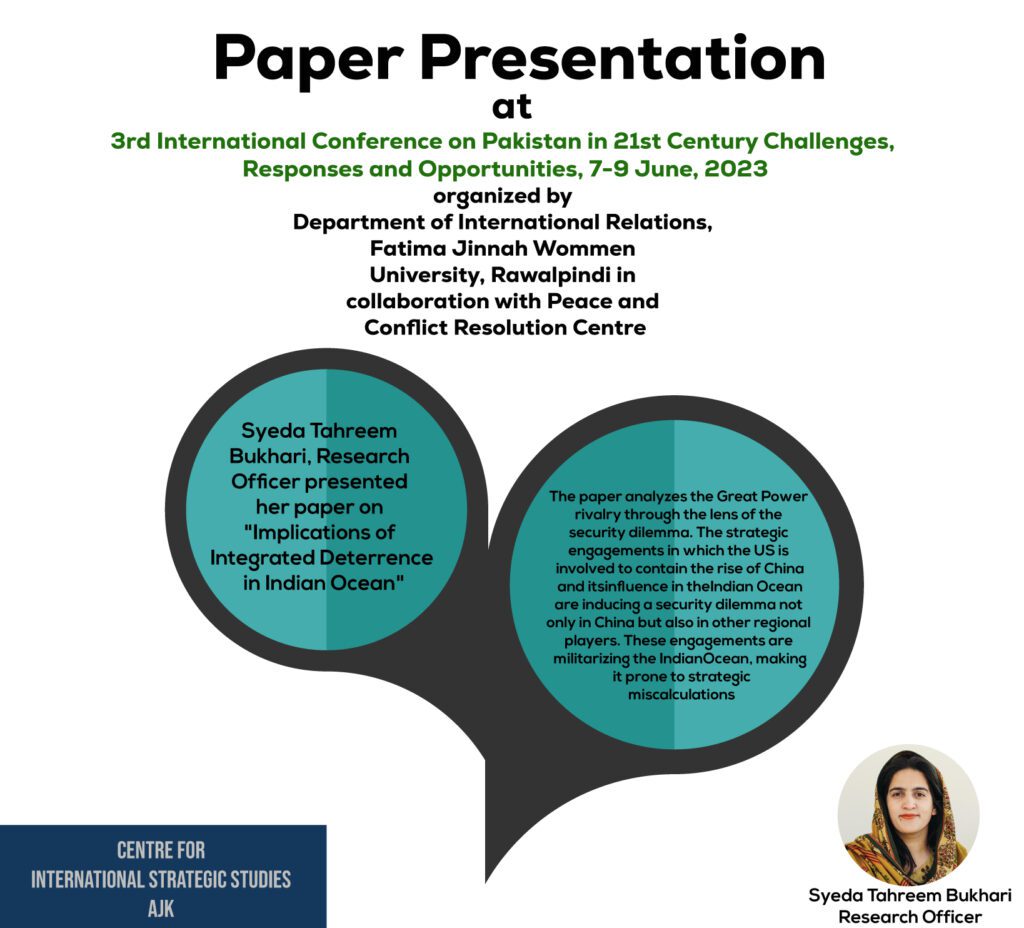 Paper Presentation
at

3rd International Conference on Pakistan in 21st Century Challenges, Responses and Opportunities, 7-9 June, 2023

organized by
Department of International Relations,
Fatima Jinnah Wommen
University, Rawalpindi in
collaboration with Peace and
Conflict Resolution Centre

Syeda Tahreem Bukhari, Research Officer presented her paper on "Implications of Integrated Deterrence in Indian Ocean"

The paper analyzes the Great Power rivalry through the lens of the security dilemma. The strategic engagements in which the US is involved to contain the rise of China and itsinfluence in theIndian Ocean are inducing a security dilemma not only in China but also in other regional players. These engagements are militarizing the IndianOcean, making it prone to strategic miscalculations

CENTRE FOR
INTERNATIONAL STRATEGIC STUDIES
AJK

Syeda Tahreem Bukhari
Research Officer